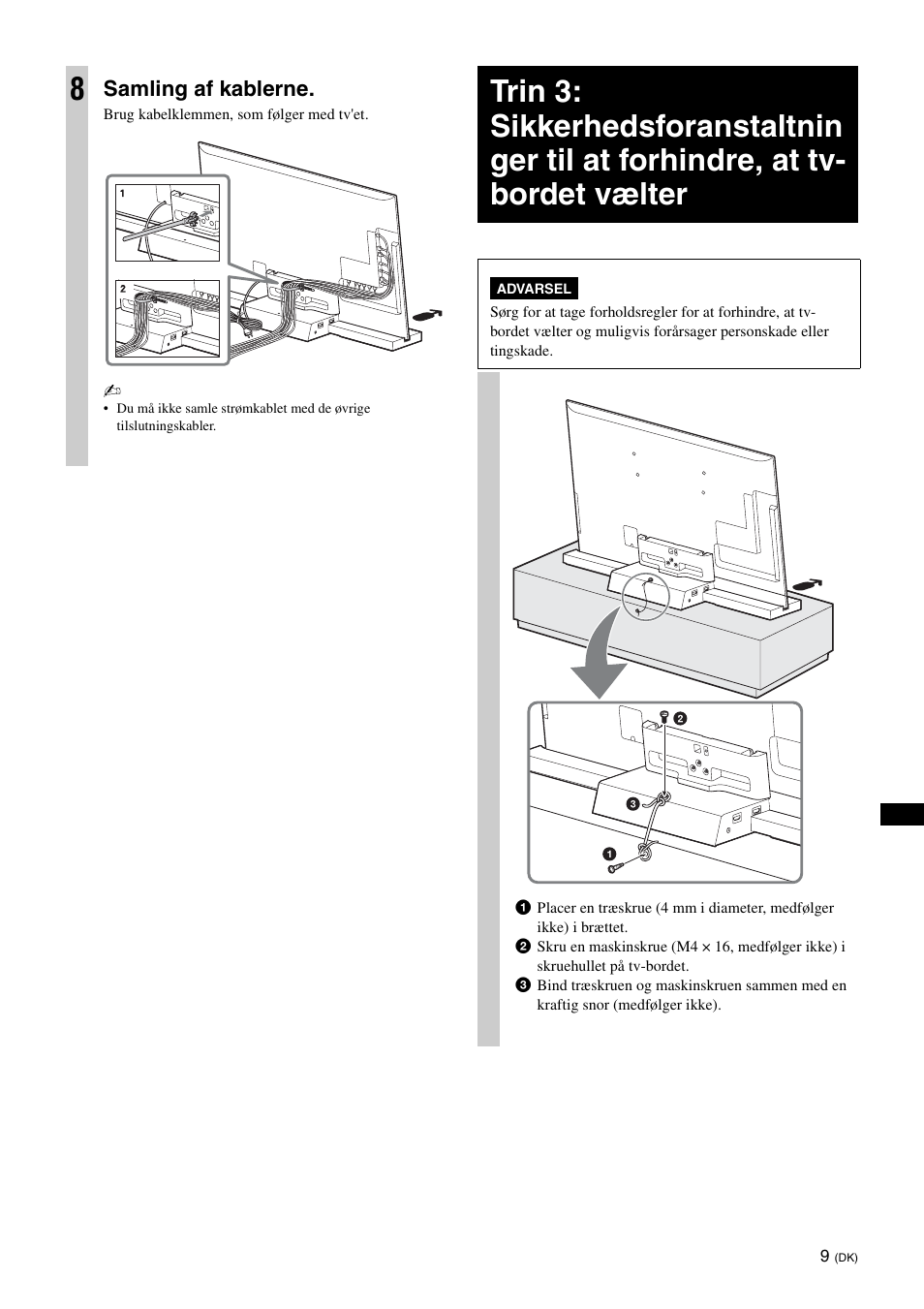 8 Samling af kablerne.

Brug kabelklemmen, som følger med tv'et.

1

2

• Du må ikke samle strømkablet med de øvrige tilslutningskabler.

Trin 3: Sikkerhedsforanstaltninger til at forhindre, at tv-bordet vælter

ADVARSEL

Sørg for at tage forholdsregler for at forhindre, at tv-bordet vælter og muligvis forårsager personskade eller tingskade.

2

3

1

1 Placer en træskrue (4 mm i diameter, medfølger ikke) i brættet.

2 Skru en maskinskrue (M4 × 16, medfølger ikke) i skruehullet på tv-bordet.

3 Bind træskruen og maskinskruen sammen med en kraftig snor (medfølger ikke).

9 (DK)